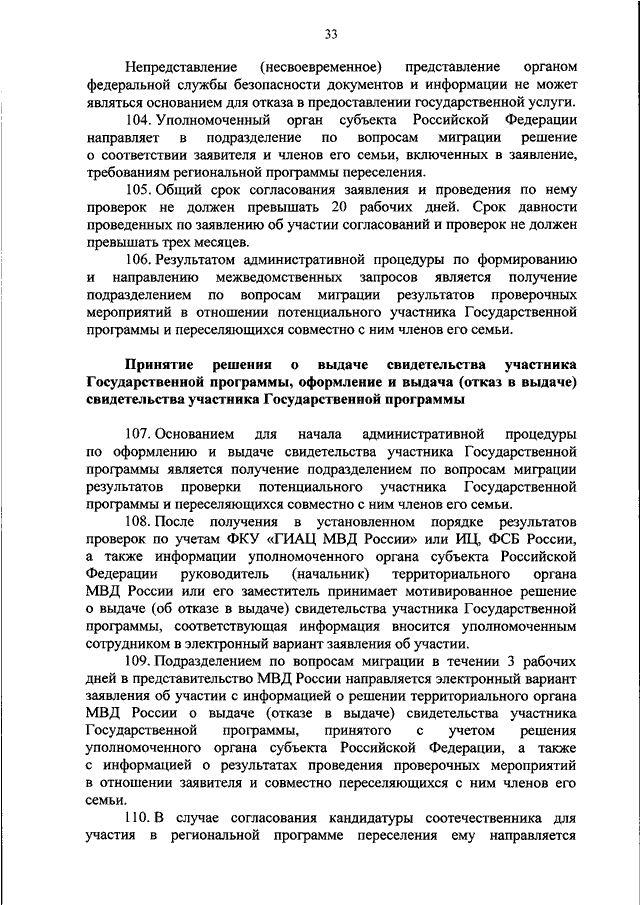 33

Непредставление (несвоевременное) представление органом федеральной службы безопасности документов и информации не может являться основанием для отказа в предоставлении государственной услуги.

104. Уполномоченный орган субъекта Российской Федерации направляет в подразделение по вопросам миграции решение о соответствии заявителя и членов его семьи, включенных в заявление, требованиям региональной программы переселения.

105. Общий срок согласования заявления и проведения по нему проверок не должен превышать 20 рабочих дней. Срок давности проведенных по заявлению об участии согласований и проверок не должен превышать трех месяцев.

106. Результатом административной процедуры по формированию и направлению межведомственных запросов является получение подразделением по вопросам миграции результатов проверочных мероприятий в отношении потенциального участника Государственной программы и переселяющихся совместно с ним членов его семьи.

Принятие решения о выдаче свидетельства участника Государственной программы, оформление и выдача (отказ в выдаче) свидетельства участника Государственной программы

107. Основанием для начала административной процедуры по оформлению и выдаче свидетельства участника Государственной программы является получение подразделением по вопросам миграции результатов проверки потенциального участника Государственной программы и переселяющихся совместно с ним членов его семьи.

108. После получения в установленном порядке результатов проверок по учетам ФКУ «ГИАЦ МВД России» или ИЦ, ФСБ России, а также информации уполномоченного органа субъекта Российской Федерации руководитель (начальник) территориального органа МВД России или его заместитель принимает мотивированное решение о выдаче (об отказе в выдаче) свидетельства участника Государственной программы, соответствующая информация вносится уполномоченным сотрудником в электронный вариант заявления об участии.

109. Подразделением по вопросам миграции в течении 3 рабочих дней в представительство МВД России направляется электронный вариант заявления об участии с информацией о решении территориального органа МВД России о выдаче (отказе в выдаче) свидетельства участника Государственной программы, принятого с учетом решения уполномоченного органа субъекта Российской Федерации, а также с информацией о результатах проведения проверочных мероприятий в отношении заявителя и совместно переселяющихся с ним членов его семьи.

110. В случае согласования кандидатуры соотечественника для участия в региональной программе переселения ему направляется